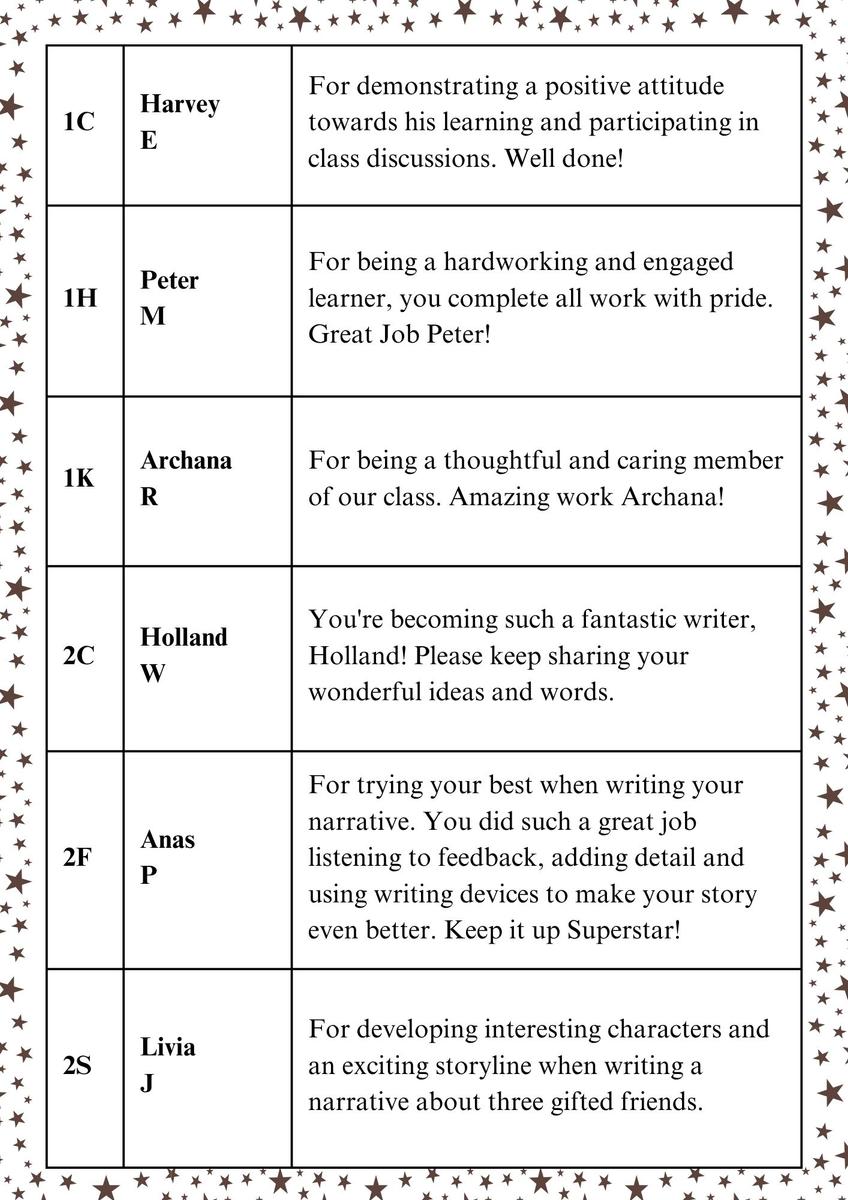 | 1C | Harvey E | For demonstrating a positive attitude towards his learning and participating in class discussions. Well done! |
|---|---|---|
| 1H | Peter M | For being a hardworking and engaged learner, you complete all work with pride. Great Job Peter! |
| 1K | Archana R | For being a thoughtful and caring member of our class. Amazing work Archana! |
| 2C | Holland W | You're becoming such a fantastic writer, Holland! Please keep sharing your wonderful ideas and words. |
| 2F | Anas P | For trying your best when writing your narrative. You did such a great job listening to feedback, adding detail and using writing devices to make your story even better. Keep it up Superstar! |
| 2S | Livia J | For developing interesting characters and an exciting storyline when writing a narrative about three gifted friends. |